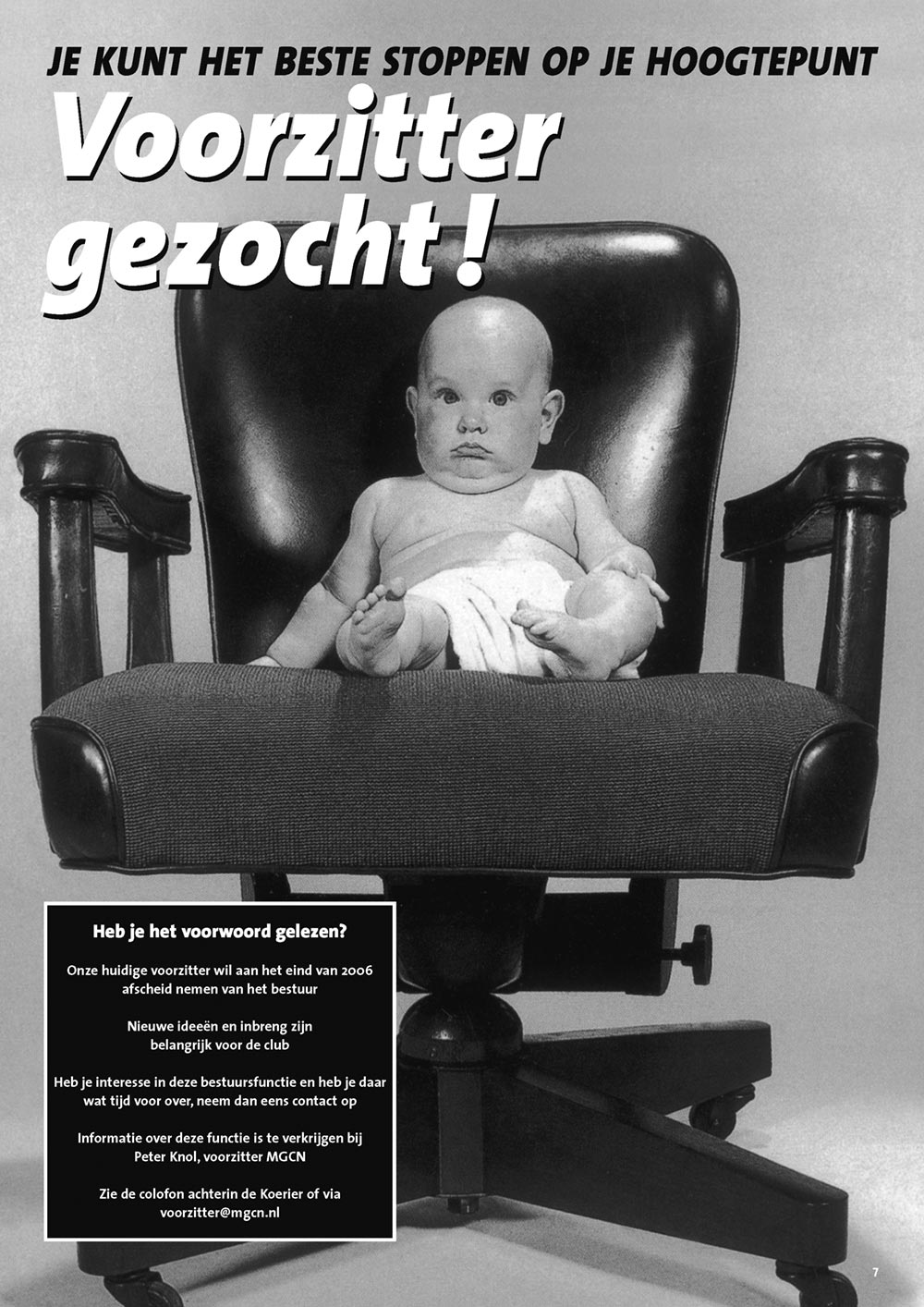 JE KUNT HET BESTE STOPPEN OP JE HOOGTEPUNT

Voorzitter gezocht!

Heb je het voorwoord gelezen?

Onze huidige voorzitter wil aan het eind van 2006 afscheid nemen van het bestuur

Nieuwe ideeën en inbreng zijn belangrijk voor de club

Heb je interesse in deze bestuursfunctie en heb je daar wat tijd voor over, neem dan eens contact op

Informatie over deze functie is te verkrijgen bij Peter Knol, voorzitter MGCN

Zie de colofon achterin de Koerier of via voorzitter@mgcn.nl

7